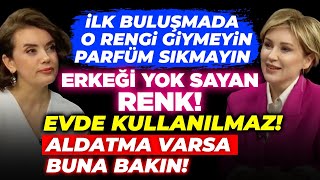 İLK BULUŞMADA
O RENGİ GİYMEYİN
PARFÜM SIKMAYIN

ERKEĞİ YOK SAYAN
RENK!

EVDE KULLANILMAZ!

ALDATMA VARSA
BUNA BAKIN!